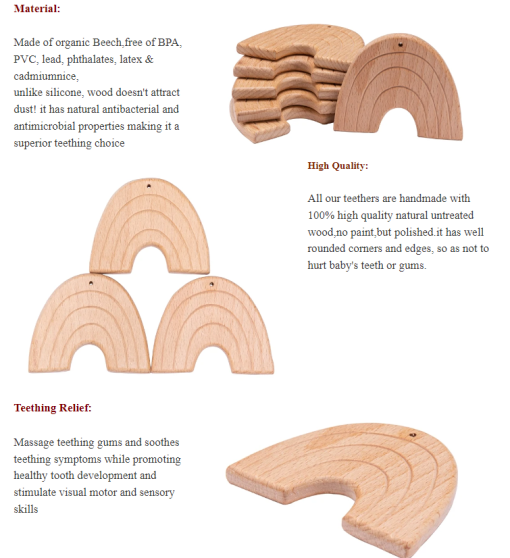 Material:

Made of organic Beech,free of BPA, PVC, lead, phthalates, latex & cadmiumnice,
unlike silicone, wood doesn't attract dust! it has natural antibacterial and antimicrobial properties making it a superior teething choice

High Quality:

All our teethers are handmade with 100% high quality natural untreated wood,no paint,but polished.it has well rounded corners and edges, so as not to hurt baby's teeth or gums.

Teething Relief:

Massage teething gums and soothes teething symptoms while promoting healthy tooth development and stimulate visual motor and sensory skills